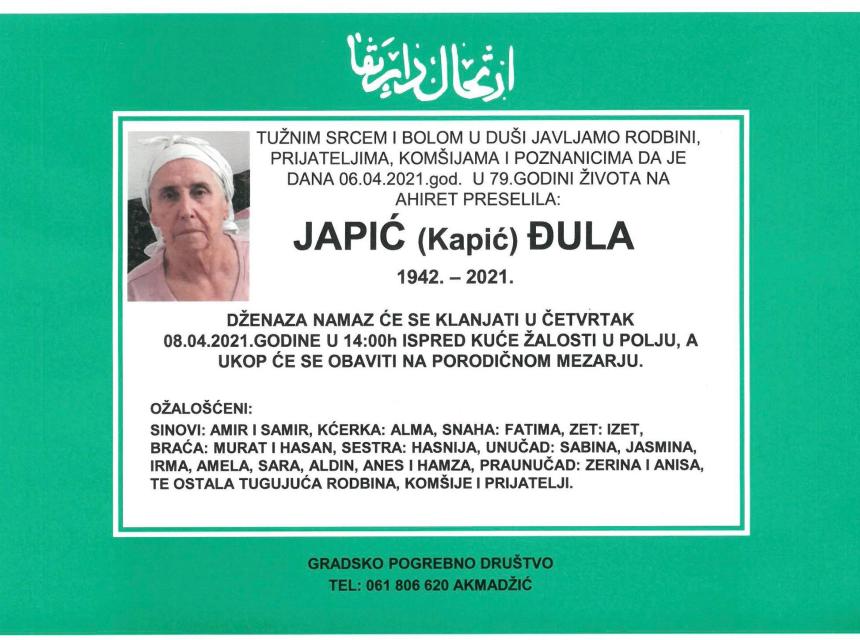 ارتحال دار بقا

TUŽNIM SRCEM I BOLOM U DUŠI JAVLJAMO RODBINI, PRIJATELJIMA, KOMŠIJAMA I POZNANICIMA DA JE DANA 06.04.2021.god. U 79.GODINI ŽIVOTA NA AHIRET PRESELILA:

JAPIĆ (Kapić) ĐULA

1942. – 2021.

DŽENAZA NAMAZ ĆE SE KLANJATI U ČETVRTAK 08.04.2021.GODINE U 14:00h ISPRED KUĆE ŽALOSTI U POLJU, A UKOP ĆE SE OBAVITI NA PORODIČNOM MEZARJU.

OŽALOŠĆENI:
SINOVI: AMIR I SAMIR, KĆERKA: ALMA, SNAHA: FATIMA, ZET: IZET, BRAĆA: MURAT I HASAN, SESTRA: HASNIJA, UNUČAD: SABINA, JASMINA, IRMA, AMELA, SARA, ALDIN, ANES I HAMZA, PRAUNUČAD: ZERINA I ANISA, TE OSTALA TUGUJUĆA RODBINA, KOMŠIJE I PRIJATELJI.

GRADSKO POGREBNO DRUŠTVO
TEL: 061 806 620 AKMADŽIĆ